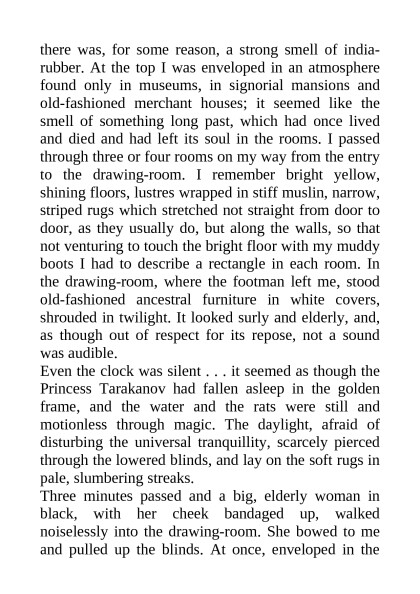 there was, for some reason, a strong smell of india-rubber. At the top I was enveloped in an atmosphere found only in museums, in signorial mansions and old-fashioned merchant houses; it seemed like the smell of something long past, which had once lived and died and had left its soul in the rooms. I passed through three or four rooms on my way from the entry to the drawing-room. I remember bright yellow, shining floors, lustres wrapped in stiff muslin, narrow, striped rugs which stretched not straight from door to door, as they usually do, but along the walls, so that not venturing to touch the bright floor with my muddy boots I had to describe a rectangle in each room. In the drawing-room, where the footman left me, stood old-fashioned ancestral furniture in white covers, shrouded in twilight. It looked surly and elderly, and, as though out of respect for its repose, not a sound was audible.
Even the clock was silent . . . it seemed as though the Princess Tarakanov had fallen asleep in the golden frame, and the water and the rats were still and motionless through magic. The daylight, afraid of disturbing the universal tranquillity, scarcely pierced through the lowered blinds, and lay on the soft rugs in pale, slumbering streaks.
Three minutes passed and a big, elderly woman in black, with her cheek bandaged up, walked noiselessly into the drawing-room. She bowed to me and pulled up the blinds. At once, enveloped in the